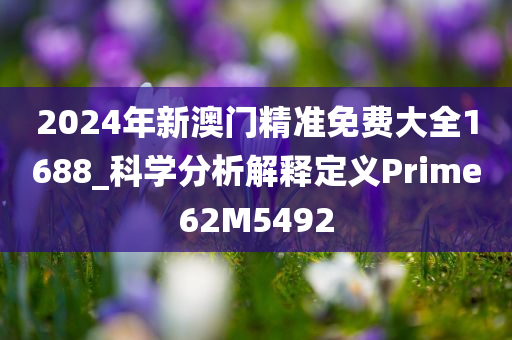 2024年新澳门精准免费大全1688_科学分析解释定义Prime62M5492